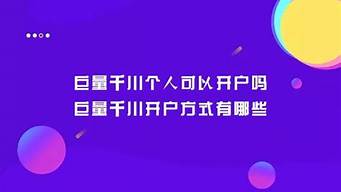 巨量千川个人可以开户吗
巨量千川开户方式有哪些